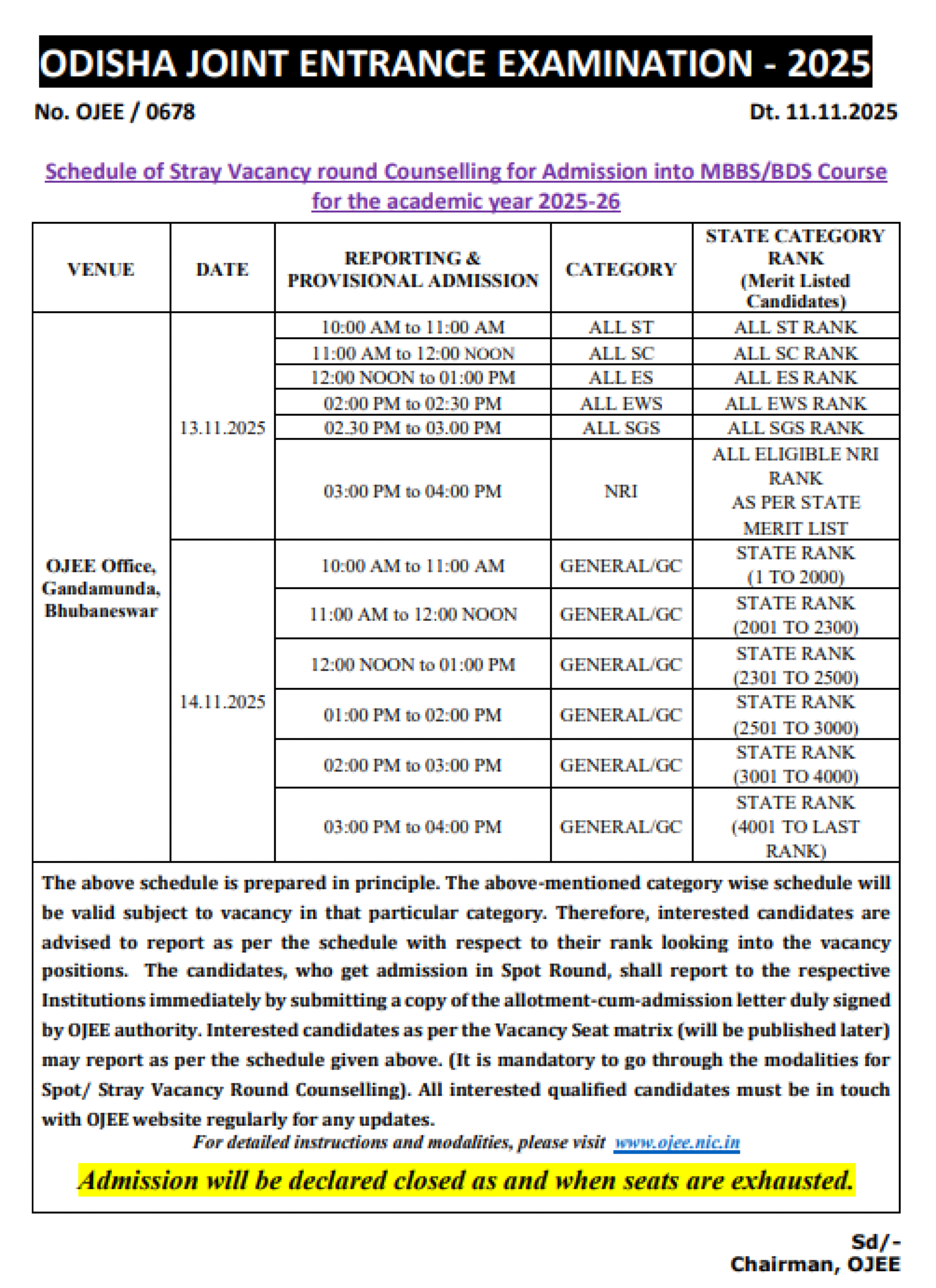 ODISHA JOINT ENTRANCE EXAMINATION - 2025

No. OJEE / 0678

Dt. 11.11.2025

Schedule of Stray Vacancy round Counselling for Admission into MBBS/BDS Course for the academic year 2025-26

| VENUE | DATE | REPORTING & PROVISIONAL ADMISSION | CATEGORY | STATE CATEGORY RANK (Merit Listed Candidates) |
|---|---|---|---|---|
| OJEE Office, Gandamunda, Bhubaneswar | 13.11.2025 | 10:00 AM to 11:00 AM | ALL ST | ALL ST RANK |
| | | 11:00 AM to 12:00 NOON | ALL SC | ALL SC RANK |
| | | 12:00 NOON to 01:00 PM | ALL ES | ALL ES RANK |
| | | 02:00 PM to 02:30 PM | ALL EWS | ALL EWS RANK |
| | | 02.30 PM to 03.00 PM | ALL SGS | ALL SGS RANK |
| | | 03:00 PM to 04:00 PM | NRI | ALL ELIGIBLE NRI RANK AS PER STATE MERIT LIST |
| | 14.11.2025 | 10:00 AM to 11:00 AM | GENERAL/GC | STATE RANK (1 TO 2000) |
| | | 11:00 AM to 12:00 NOON | GENERAL/GC | STATE RANK (2001 TO 2300) |
| | | 12:00 NOON to 01:00 PM | GENERAL/GC | STATE RANK (2301 TO 2500) |
| | | 01:00 PM to 02:00 PM | GENERAL/GC | STATE RANK (2501 TO 3000) |
| | | 02:00 PM to 03:00 PM | GENERAL/GC | STATE RANK (3001 TO 4000) |
| | | 03:00 PM to 04:00 PM | GENERAL/GC | STATE RANK (4001 TO LAST RANK) |

The above schedule is prepared in principle. The above-mentioned category wise schedule will be valid subject to vacancy in that particular category. Therefore, interested candidates are advised to report as per the schedule with respect to their rank looking into the vacancy positions. The candidates, who get admission in Spot Round, shall report to the respective Institutions immediately by submitting a copy of the allotment-cum-admission letter duly signed by OJEE authority. Interested candidates as per the Vacancy Seat matrix (will be published later) may report as per the schedule given above. (It is mandatory to go through the modalities for Spot/ Stray Vacancy Round Counselling). All interested qualified candidates must be in touch with OJEE website regularly for any updates.

For detailed instructions and modalities, please visit www.ojee.nic.in

Admission will be declared closed as and when seats are exhausted.

Sd/-
Chairman, OJEE